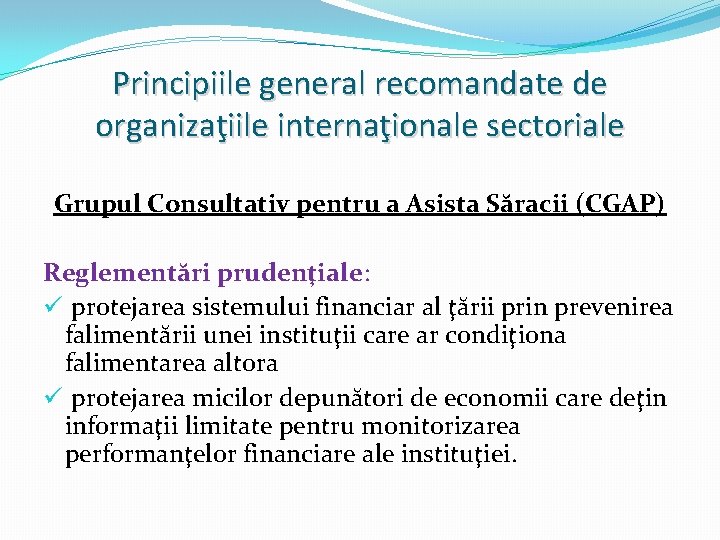 Principiile general recomandate de organizaţiile internaţionale sectoriale

Grupul Consultativ pentru a Asista Săracii (CGAP)

Reglementări prudenţiale:

✓ protejarea sistemului financiar al ţării prin prevenirea falimentării unei instituţii care ar condiţiona falimentarea altora

✓ protejarea micilor depunători de economii care deţin informaţii limitate pentru monitorizarea performanţelor financiare ale instituţiei.